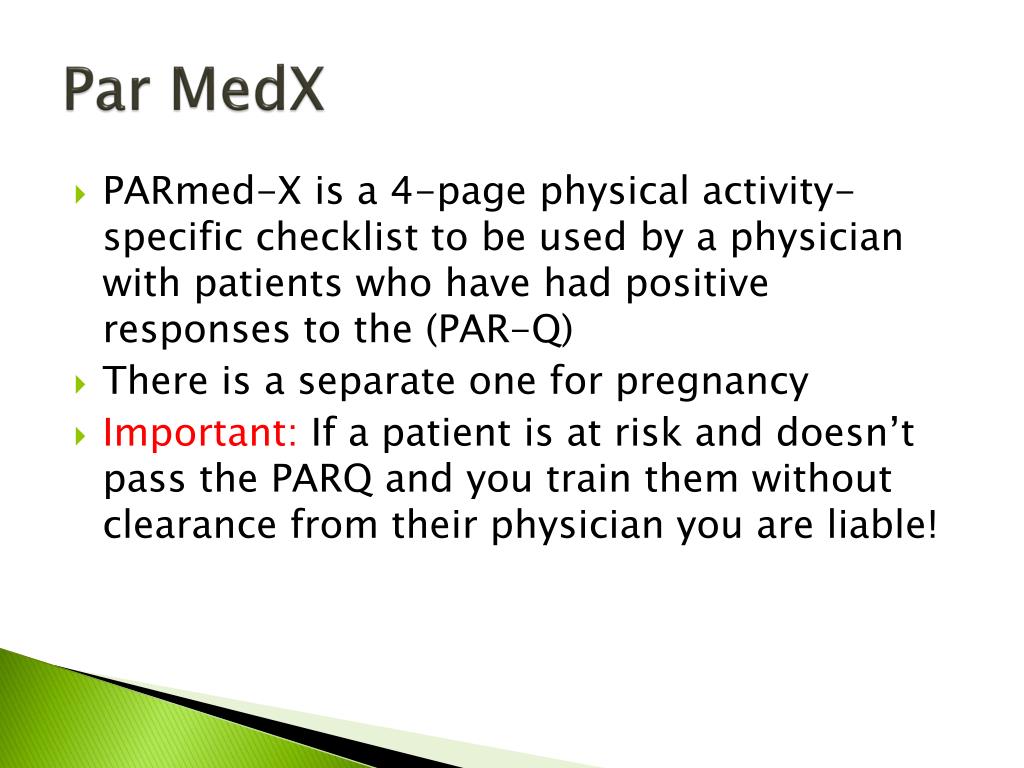 Par MedX

PARmed-X is a 4-page physical activity-specific checklist to be used by a physician with patients who have had positive responses to the (PAR-Q)

There is a separate one for pregnancy

Important: If a patient is at risk and doesn't pass the PARQ and you train them without clearance from their physician you are liable!